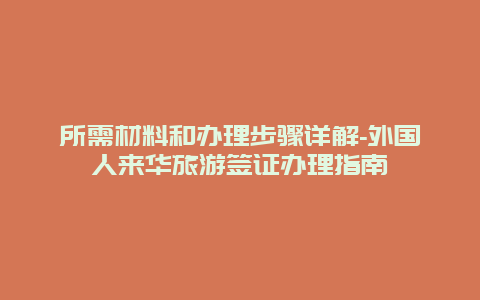 所需材料和办理步骤详解-外国人来华旅游签证办理指南